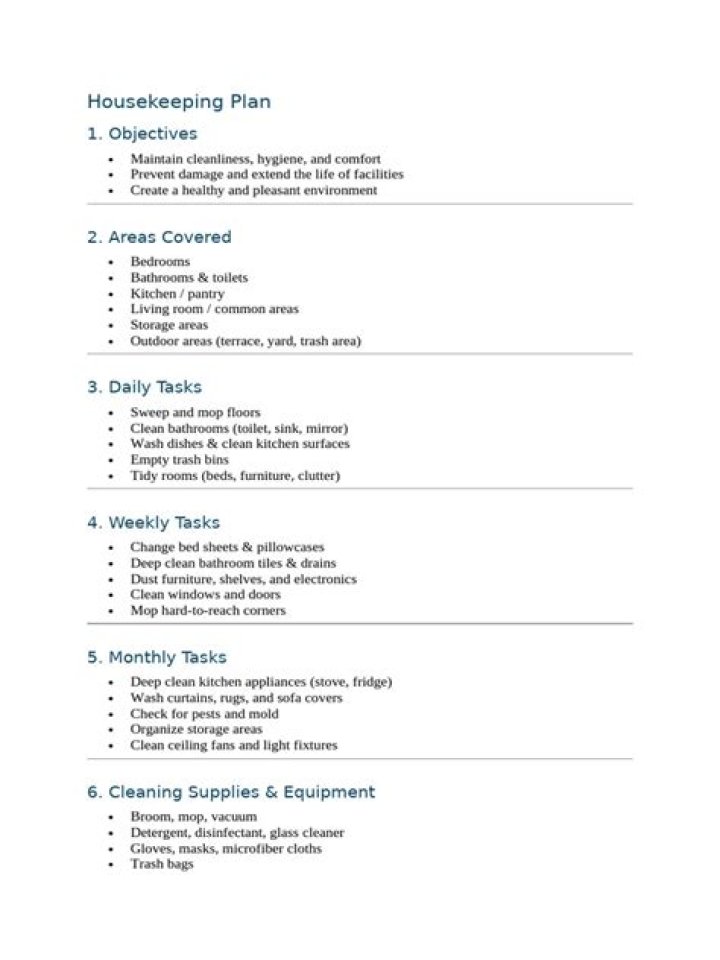 Housekeeping Plan

1. Objectives

• Maintain cleanliness, hygiene, and comfort
• Prevent damage and extend the life of facilities
• Create a healthy and pleasant environment

2. Areas Covered

• Bedrooms
• Bathrooms & toilets
• Kitchen / pantry
• Living room / common areas
• Storage areas
• Outdoor areas (terrace, yard, trash area)

3. Daily Tasks

• Sweep and mop floors
• Clean bathrooms (toilet, sink, mirror)
• Wash dishes & clean kitchen surfaces
• Empty trash bins
• Tidy rooms (beds, furniture, clutter)

4. Weekly Tasks

• Change bed sheets & pillowcases
• Deep clean bathroom tiles & drains
• Dust furniture, shelves, and electronics
• Clean windows and doors
• Mop hard-to-reach corners

5. Monthly Tasks

• Deep clean kitchen appliances (stove, fridge)
• Wash curtains, rugs, and sofa covers
• Check for pests and mold
• Organize storage areas
• Clean ceiling fans and light fixtures

6. Cleaning Supplies & Equipment

• Broom, mop, vacuum
• Detergent, disinfectant, glass cleaner
• Gloves, masks, microfiber cloths
• Trash bags